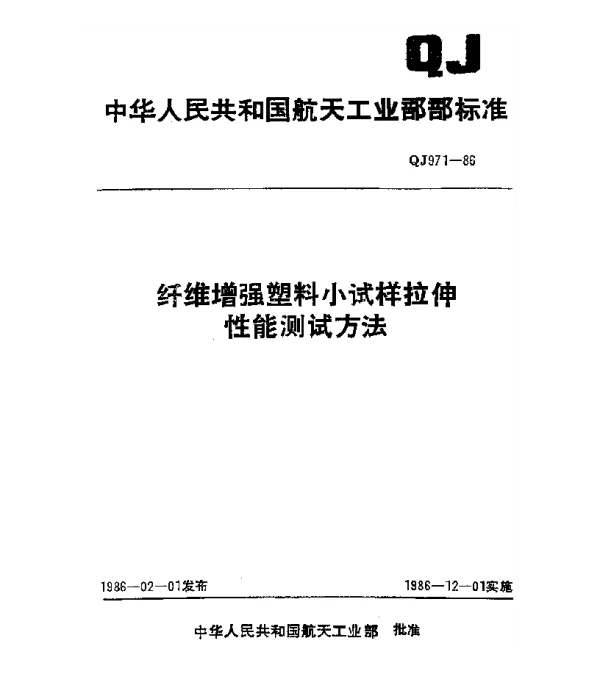 QJ

中华人民共和国航天工业部部标准

QJ971—86

纤维增强塑料小试样拉伸性能测试方法

1986—02—01发布

1986—12—01实施

中华人民共和国航天工业部 批准